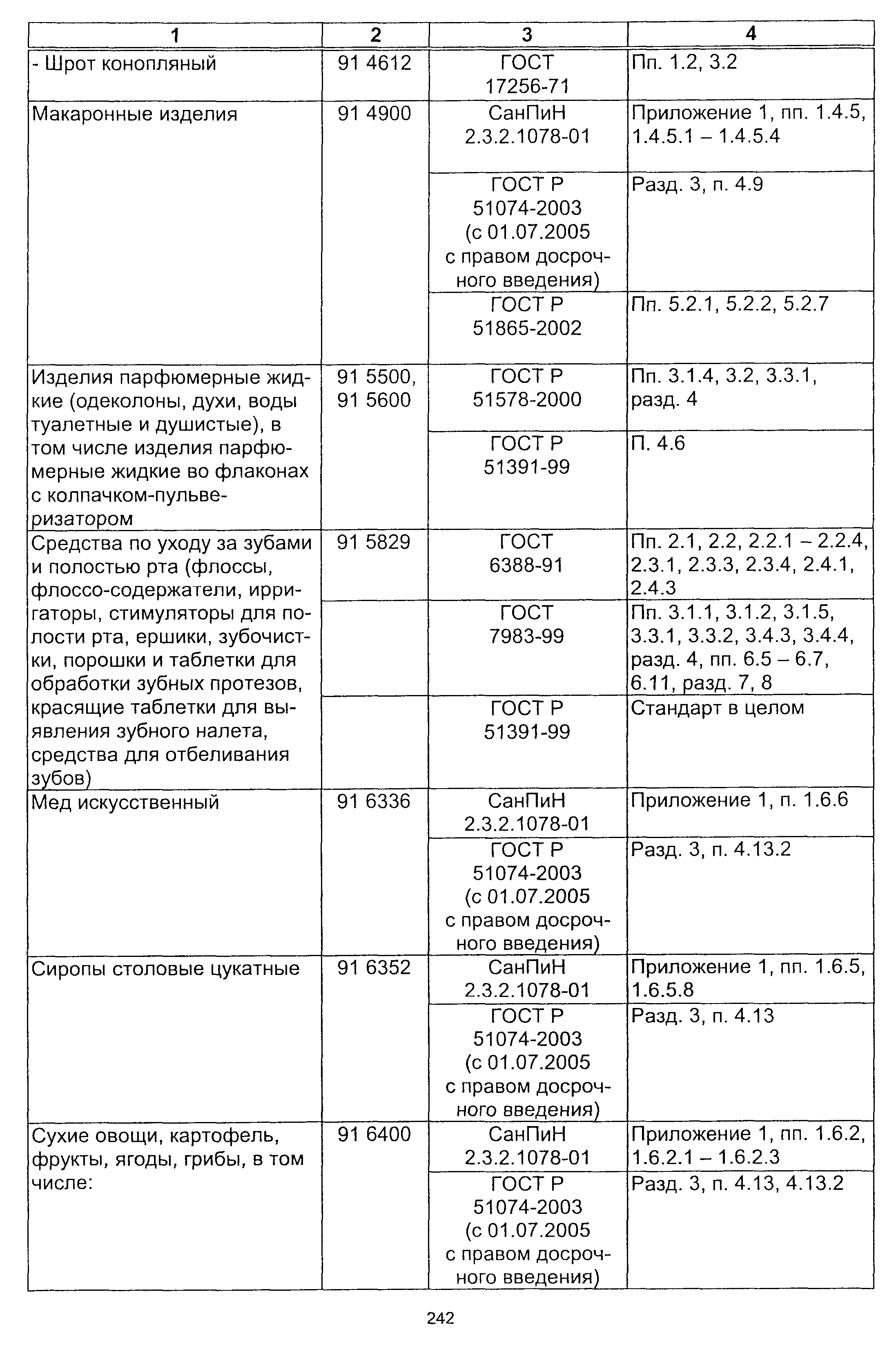 | 1 | 2 | 3 | 4 |
|---|---|---|---|
| - Шрот конопляный | 91 4612 | ГОСТ 17256-71 | Пп. 1.2, 3.2 |
| Макаронные изделия | 91 4900 | СанПиН 2.3.2.1078-01 | Приложение 1, пп. 1.4.5, 1.4.5.1 – 1.4.5.4 |
| | | ГОСТ Р 51074-2003 (с 01.07.2005 с правом досрочного введения) | Разд. 3, п. 4.9 |
| | | ГОСТ Р 51865-2002 | Пп. 5.2.1, 5.2.2, 5.2.7 |
| Изделия парфюмерные жидкие (одеколоны, духи, воды туалетные и душистые), в том числе изделия парфюмерные жидкие во флаконах с колпачком-пульверизатором | 91 5500, 91 5600 | ГОСТ Р 51578-2000 | Пп. 3.1.4, 3.2, 3.3.1, разд. 4 |
| | | ГОСТ Р 51391-99 | П. 4.6 |
| Средства по уходу за зубами и полостью рта (флоссы, флоссо-содержатели, ирригаторы, стимуляторы для полости рта, ершики, зубочистки, порошки и таблетки для обработки зубных протезов, красящие таблетки для выявления зубного налета, средства для отбеливания зубов) | 91 5829 | ГОСТ 6388-91 | Пп. 2.1, 2.2, 2.2.1 – 2.2.4, 2.3.1, 2.3.3, 2.3.4, 2.4.1, 2.4.3 |
| | | ГОСТ 7983-99 | Пп. 3.1.1, 3.1.2, 3.1.5, 3.3.1, 3.3.2, 3.4.3, 3.4.4, разд. 4, пп. 6.5 – 6.7, 6.11, разд. 7, 8 |
| | | ГОСТ Р 51391-99 | Стандарт в целом |
| Мед искусственный | 91 6336 | СанПиН 2.3.2.1078-01 | Приложение 1, п. 1.6.6 |
| | | ГОСТ Р 51074-2003 (с 01.07.2005 с правом досрочного введения) | Разд. 3, п. 4.13.2 |
| Сиропы столовые цукатные | 91 6352 | СанПиН 2.3.2.1078-01 | Приложение 1, пп. 1.6.5, 1.6.5.8 |
| | | ГОСТ Р 51074-2003 (с 01.07.2005 с правом досрочного введения) | Разд. 3, п. 4.13 |
| Сухие овощи, картофель, фрукты, ягоды, грибы, в том числе: | 91 6400 | СанПиН 2.3.2.1078-01 | Приложение 1, пп. 1.6.2, 1.6.2.1 – 1.6.2.3 |
| | | ГОСТ Р 51074-2003 (с 01.07.2005 с правом досрочного введения) | Разд. 3, п. 4.13, 4.13.2 |

242